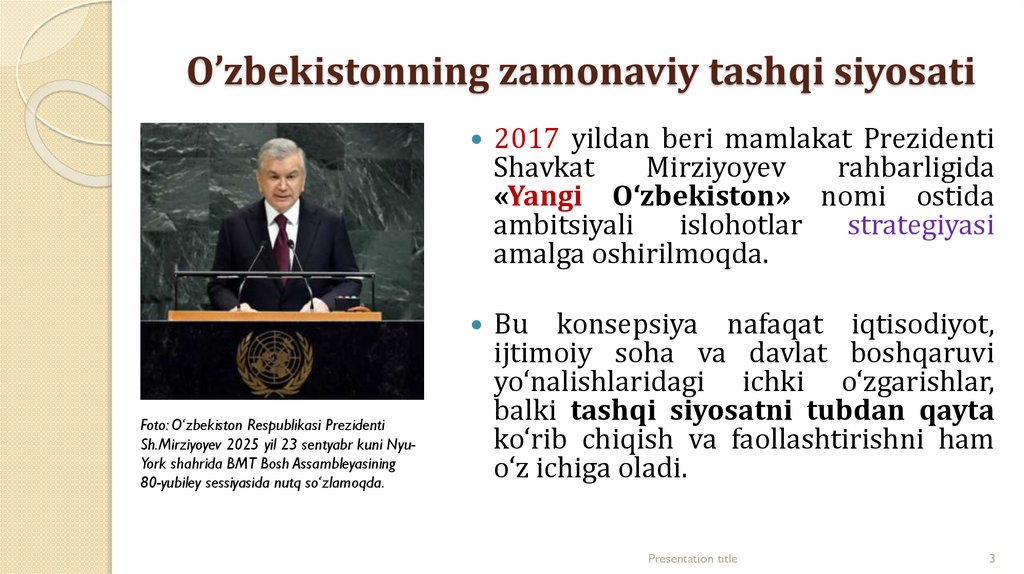 O’zbekistonning zamonaviy tashqi siyosati

Foto: O‘zbekiston Respublikasi Prezidenti Sh.Mirziyoyev 2025 yil 23 sentyabr kuni Nyu-York shahrida BMT Bosh Assambleyasining 80-yubiley sessiyasida nutq so‘zlamoqda.

2017 yildan beri mamlakat Prezidenti Shavkat Mirziyoyev rahbarligida «Yangi O‘zbekiston» nomi ostida ambitsiyali islohotlar strategiyasi amalga oshirilmoqda.

Bu konsepsiya nafaqat iqtisodiyot, ijtimoiy soha va davlat boshqaruvi yo‘nalishlaridagi ichki o‘zgarishlar, balki tashqi siyosatni tubdan qayta ko‘rib chiqish va faollashtirishni ham o‘z ichiga oladi.

Presentation title

3